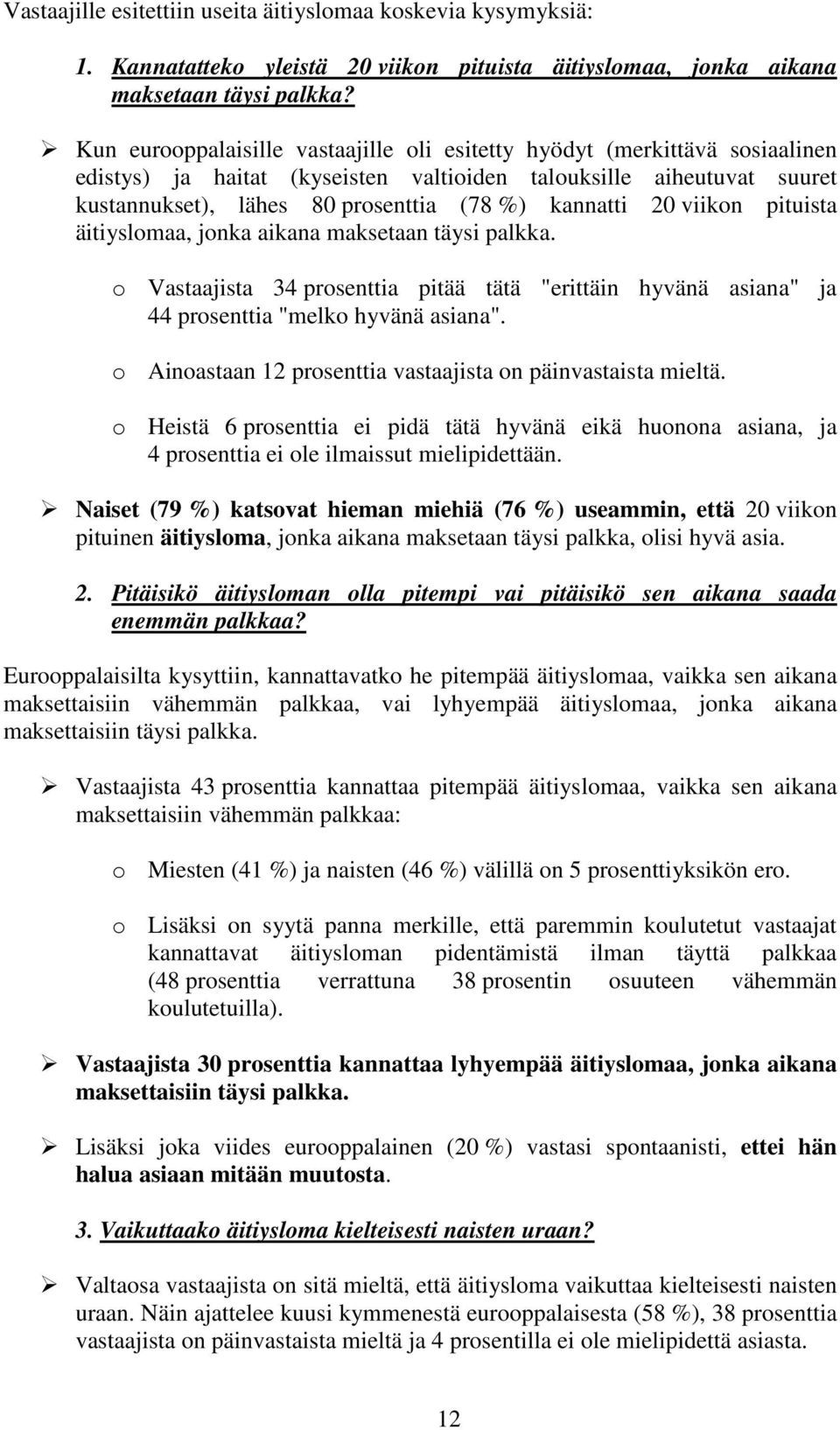 Vastaajille esitettiin useita äitiyslomaa koskevia kysymyksiä:

1. Kannatatteko yleistä 20 viikon pituista äitiyslomaa, jonka aikana maksetaan täysi palkka?

➢ Kun eurooppalaisille vastaajille oli esitetty hyödyt (merkittävä sosiaalinen edistys) ja haitat (kyseisten valtioiden talouksille aiheutuvat suuret kustannukset), lähes 80 prosenttia (78 %) kannatti 20 viikon pituista äitiyslomaa, jonka aikana maksetaan täysi palkka.

o Vastaajista 34 prosenttia pitää tätä "erittäin hyvänä asiana" ja 44 prosenttia "melko hyvänä asiana".

o Ainoastaan 12 prosenttia vastaajista on päinvastaista mieltä.

o Heistä 6 prosenttia ei pidä tätä hyvänä eikä huonona asiana, ja 4 prosenttia ei ole ilmaissut mielipidettään.

➢ Naiset (79 %) katsovat hieman miehiä (76 %) useammin, että 20 viikon pituinen äitiysloma, jonka aikana maksetaan täysi palkka, olisi hyvä asia.

2. Pitäisikö äitiysloman olla pitempi vai pitäisikö sen aikana saada enemmän palkkaa?

Eurooppalaisilta kysyttiin, kannattavatko he pitempää äitiyslomaa, vaikka sen aikana maksettaisiin vähemmän palkkaa, vai lyhyempää äitiyslomaa, jonka aikana maksettaisiin täysi palkka.

➢ Vastaajista 43 prosenttia kannattaa pitempää äitiyslomaa, vaikka sen aikana maksettaisiin vähemmän palkkaa:

o Miesten (41 %) ja naisten (46 %) välillä on 5 prosenttiyksikön ero.

o Lisäksi on syytä panna merkille, että paremmin koulutetut vastaajat kannattavat äitiysloman pidentämistä ilman täyttä palkkaa (48 prosenttia verrattuna 38 prosentin osuuteen vähemmän koulutetuilla).

➢ Vastaajista 30 prosenttia kannattaa lyhyempää äitiyslomaa, jonka aikana maksettaisiin täysi palkka.

➢ Lisäksi joka viides eurooppalainen (20 %) vastasi spontaanisti, ettei hän halua asiaan mitään muutosta.

3. Vaikuttaako äitiysloma kielteisesti naisten uraan?

➢ Valtaosa vastaajista on sitä mieltä, että äitiysloma vaikuttaa kielteisesti naisten uraan. Näin ajattelee kuusi kymmenestä eurooppalaisesta (58 %), 38 prosenttia vastaajista on päinvastaista mieltä ja 4 prosentilla ei ole mielipidettä asiasta.

12